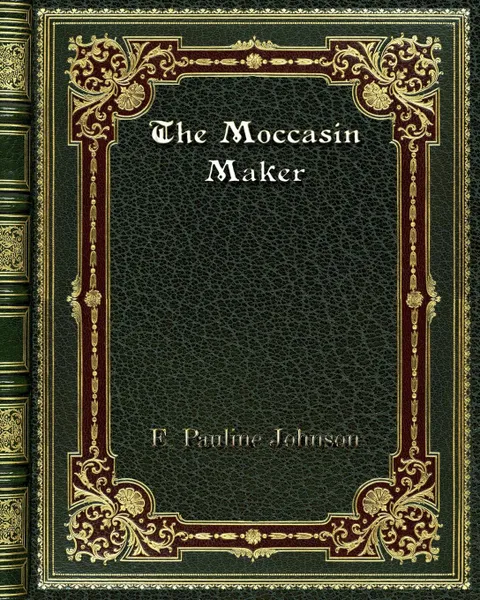 The Moccasin Maker

E. Pauline Johnson